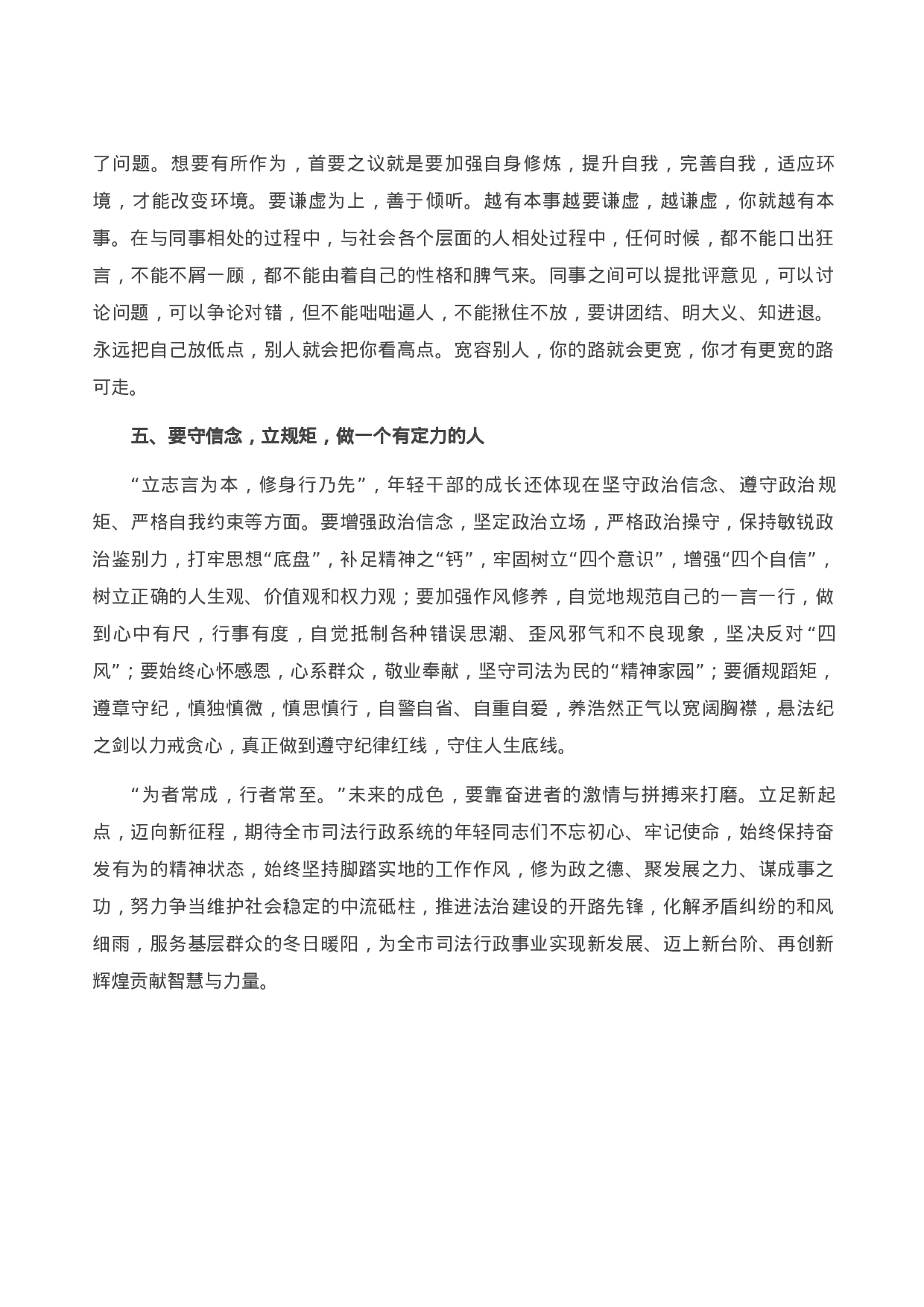 了问题。想要有所作为，首要之议就是要加强自身修炼，提升自我，完善自我，适应环境，才能改变环境。要谦虚为上，善于倾听。越有本事越要谦虚，越谦虚，你就越有本事。在与同事相处的过程中，与社会各个层面的人相处过程中，任何时候，都不能口出狂言，不能不屑一顾，都不能由着自己的性格和脾气来。同事之间可以提批评意见，可以讨论问题，可以争论对错，但不能咄咄逼人，不能揪住不放，要讲团结、明大义、知进退。永远把自己放低点，别人就会把你看高点。宽容别人，你的路就会更宽，你才有更宽的路可走。

五、要守信念，立规矩，做一个有定力的人

“立志言为本，修身行乃先”，年轻干部的成长还体现在坚守政治信念、遵守政治规矩、严格自我约束等方面。要增强政治信念，坚定政治立场，严格政治操守，保持敏锐政治鉴别力，打牢思想“底盘”，补足精神之“钙”，牢固树立“四个意识”，增强“四个自信”，树立正确的人生观、价值观和权力观；要加强作风修养，自觉地规范自己的一言一行，做到心中有尺，行事有度，自觉抵制各种错误思潮、歪风邪气和不良现象，坚决反对“四风”；要始终心怀感恩，心系群众，敬业奉献，坚守司法为民的“精神家园”；要循规蹈矩，遵章守纪，慎独慎微，慎思慎行，自警自省、自重自爱，养浩然正气以宽阔胸襟，悬法纪之剑以力戒贪心，真正做到遵守纪律红线，守住人生底线。

“为者常成，行者常至。”未来的成色，要靠奋进者的激情与拼搏来打磨。立足新起点，迈向新征程，期待全市司法行政系统的年轻同志们不忘初心、牢记使命，始终保持奋发有为的精神状态，始终坚持脚踏实地的工作作风，修为政之德、聚发展之力、谋成事之功，努力争当维护社会稳定的中流砥柱，推进法治建设的开路先锋，化解矛盾纠纷的和风细雨，服务基层群众的冬日暖阳，为全市司法行政事业实现新发展、迈上新台阶、再创新辉煌贡献智慧与力量。